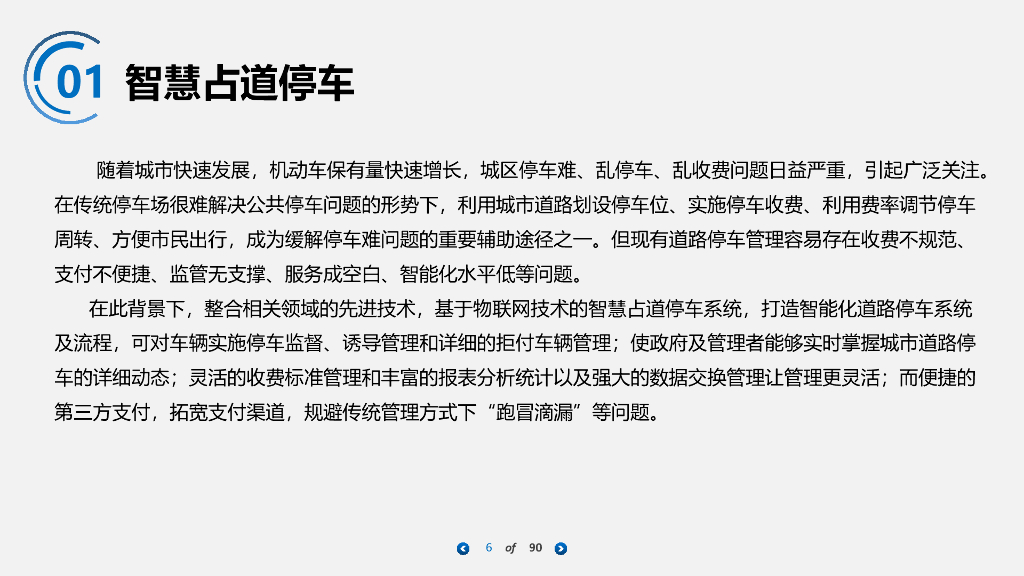 01 智慧占道停车

随着城市快速发展，机动车保有量快速增长，城区停车难、乱停车、乱收费问题日益严重，引起广泛关注。在传统停车场很难解决公共停车问题的形势下，利用城市道路划设停车位、实施停车收费、利用费率调节停车周转、方便市民出行，成为缓解停车难问题的重要辅助途径之一。但现有道路停车管理容易存在收费不规范、支付不便捷、监管无支撑、服务成空白、智能化水平低等问题。

在此背景下，整合相关领域的先进技术，基于物联网技术的智慧占道停车系统，打造智能化道路停车系统及流程，可对车辆实施停车监督、诱导管理和详细的拒付车辆管理；使政府及管理者能够实时掌握城市道路停车的详细动态；灵活的收费标准管理和丰富的报表分析统计以及强大的数据交换管理让管理更灵活；而便捷的第三方支付，拓宽支付渠道，规避传统管理方式下“跑冒滴漏”等问题。

6 of 90